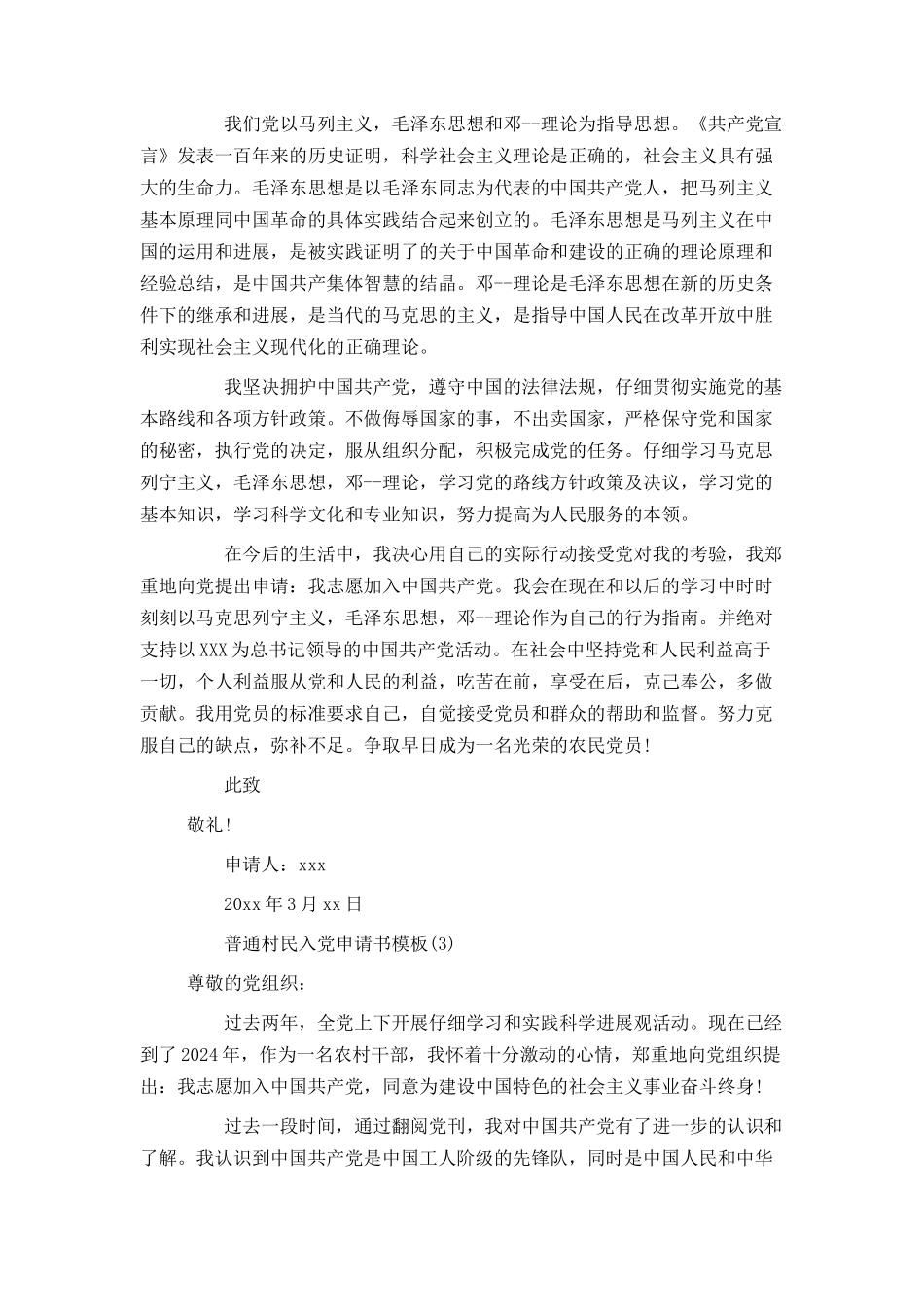 我们党以马列主义，毛泽东思想和邓--理论为指导思想。《共产党宣言》发表一百年来的历史证明，科学社会主义理论是正确的，社会主义具有强大的生命力。毛泽东思想是以毛泽东同志为代表的中国共产党人，把马列主义基本原理同中国革命的具体实践结合起来创立的。毛泽东思想是马列主义在中国的运用和进展，是被实践证明了的关于中国革命和建设的正确的理论原理和经验总结，是中国共产集体智慧的结晶。邓--理论是毛泽东思想在新的历史条件下的继承和进展，是当代的马克思的主义，是指导中国人民在改革开放中胜利实现社会主义现代化的正确理论。

我坚决拥护中国共产党，遵守中国的法律法规，仔细贯彻实施党的基本路线和各项方针政策。不做侮辱国家的事，不出卖国家，严格保守党和国家的秘密，执行党的决定，服从组织分配，积极完成党的任务。仔细学习马克思列宁主义，毛泽东思想，邓--理论，学习党的路线方针政策及决议，学习党的基本知识，学习科学文化和专业知识，努力提高为人民服务的本领。

在今后的生活中，我决心用自己的实际行动接受党对我的考验，我郑重地向党提出申请：我志愿加入中国共产党。我会在现在和以后的学习中时时刻刻以马克思列宁主义，毛泽东思想，邓--理论作为自己的行为指南。并绝对支持以XXX为总书记领导的中国共产党活动。在社会中坚持党和人民利益高于一切，个人利益服从党和人民的利益，吃苦在前，享受在后，克己奉公，多做贡献。我用党员的标准要求自己，自觉接受党员和群众的帮助和监督。努力克服自己的缺点，弥补不足。争取早日成为一名光荣的农民党员！

此致

敬礼！

申请人：xxx

20xx年3月xx日

普通村民入党申请书模板(3)

尊敬的党组织：

过去两年，全党上下开展仔细学习和实践科学进展观活动。现在已经到了2024年，作为一名农村干部，我怀着十分激动的心情，郑重地向党组织提出：我志愿加入中国共产党，同意为建设中国特色的社会主义事业奋斗终身！

过去一段时间，通过翻阅党刊，我对中国共产党有了进一步的认识和了解。我认识到中国共产党是中国工人阶级的先锋队，同时是中国人民和中华